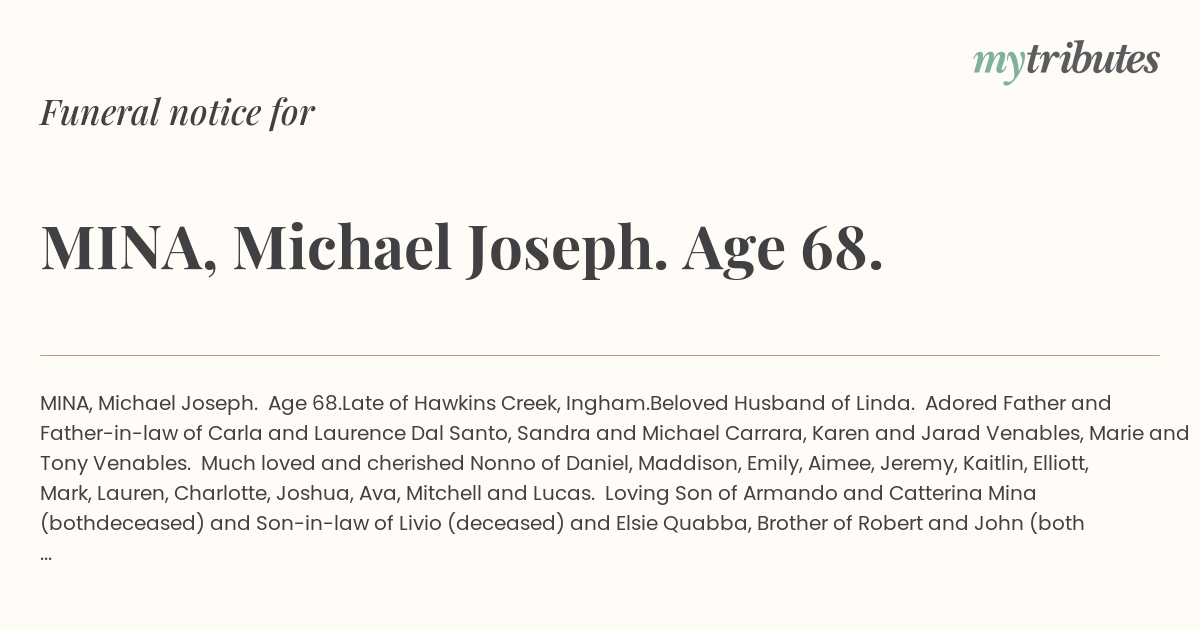 mytributes

Funeral notice for

MINA, Michael Joseph. Age 68.

MINA, Michael Joseph. Age 68.Late of Hawkins Creek, Ingham.Beloved Husband of Linda. Adored Father and Father-in-law of Carla and Laurence Dal Santo, Sandra and Michael Carrara, Karen and Jarad Venables, Marie and Tony Venables. Much loved and cherished Nonno of Daniel, Maddison, Emily, Aimee, Jeremy, Kaitlin, Elliott, Mark, Lauren, Charlotte, Joshua, Ava, Mitchell and Lucas. Loving Son of Armando and Catterina Mina (bothdeceased) and Son-in-law of Livio (deceased) and Elsie Quabba, Brother of Robert and John (both ...